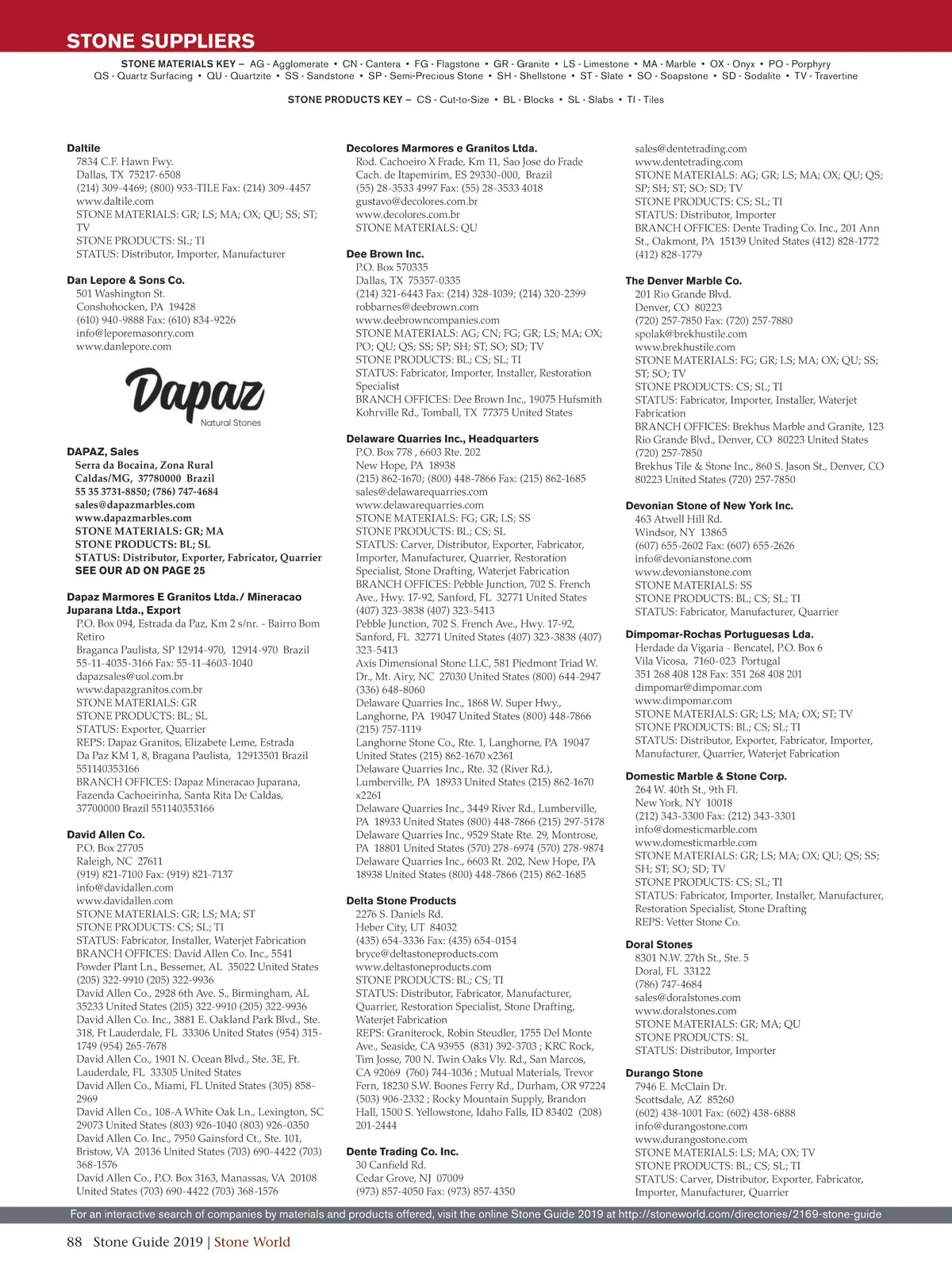 STONE SUPPLIERS

STONE MATERIALS KEY – AG - Agglomerate • CN - Cantera • FG - Flagstone • GR - Granite • LS - Limestone • MA - Marble • OX - Onyx • PO - Porphyry QS - Quartz Surfacing • QU - Quartzite • SS - Sandstone • SP - Semi-Precious Stone • SH - Shellstone • ST - Slate • SO - Soapstone • SD - Sodalite • TV - Travertine

STONE PRODUCTS KEY – CS - Cut-to-Size • BL - Blocks • SL - Slabs • TI - Tiles

Daltile
7834 C.F. Hawn Fwy.
Dallas, TX 75217-6508
(214) 309-4469; (800) 933-TILE Fax: (214) 309-4457
www.daltile.com
STONE MATERIALS: GR; LS; MA; OX; QU; SS; ST; TV
STONE PRODUCTS: SL; TI
STATUS: Distributor, Importer, Manufacturer

Dan Lepore & Sons Co.
501 Washington St.
Conshohocken, PA 19428
(610) 940-9888 Fax: (610) 834-9226
info@leporemasonry.com
www.danlepore.com

Dapaz
Natural Stones

DAPAZ, Sales
Serra da Bocaina, Zona Rural
Caldas/MG, 37780000 Brazil
55 35 3731-8850; (786) 747-4684
sales@dapazmarbles.com
www.dapazmarbles.com
STONE MATERIALS: GR; MA
STONE PRODUCTS: BL; SL
STATUS: Distributor, Exporter, Fabricator, Quarrier
SEE OUR AD ON PAGE 25

Dapaz Marmores E Granitos Ltda./ Mineracao Juparana Ltda., Export
P.O. Box 094, Estrada da Paz, Km 2 s/nr. - Bairro Bom Retiro
Braganca Paulista, SP 12914-970, 12914-970 Brazil
55-11-4035-3166 Fax: 55-11-4603-1040
dapazsales@uol.com.br
www.dapazgranitos.com.br
STONE MATERIALS: GR
STONE PRODUCTS: BL; SL
STATUS: Exporter, Quarrier
REPS: Dapaz Granitos, Elizabete Leme, Estrada Da Paz KM 1, 8, Bragana Paulista, 12913501 Brazil 551140353166
BRANCH OFFICES: Dapaz Mineracao Juparana, Fazenda Cachoeirinha, Santa Rita De Caldas, 37700000 Brazil 551140353166

David Allen Co.
P.O. Box 27705
Raleigh, NC 27611
(919) 821-7100 Fax: (919) 821-7137
info@davidallen.com
www.davidallen.com
STONE MATERIALS: GR; LS; MA; ST
STONE PRODUCTS: CS; SL; TI
STATUS: Fabricator, Installer, Waterjet Fabrication
BRANCH OFFICES: David Allen Co. Inc., 5541 Powder Plant Ln., Bessemer, AL 35022 United States (205) 322-9910 (205) 322-9936
David Allen Co., 2928 6th Ave. S., Birmingham, AL 35233 United States (205) 322-9910 (205) 322-9936
David Allen Co. Inc., 3881 E. Oakland Park Blvd., Ste. 318, Ft Lauderdale, FL 33306 United States (954) 315-1749 (954) 265-7678
David Allen Co., 1901 N. Ocean Blvd., Ste. 3E, Ft. Lauderdale, FL 33305 United States
David Allen Co., Miami, FL United States (305) 858-2969
David Allen Co., 108-A White Oak Ln., Lexington, SC 29073 United States (803) 926-1040 (803) 926-0350
David Allen Co. Inc., 7950 Gainsford Ct., Ste. 101, Bristow, VA 20136 United States (703) 690-4422 (703) 368-1576
David Allen Co., P.O. Box 3163, Manassas, VA 20108 United States (703) 690-4422 (703) 368-1576

Decolores Marmores e Granitos Ltda.
Rod. Cachoeiro X Frade, Km 11, Sao Jose do Frade
Cach. de Itapemirim, ES 29330-000, Brazil
(55) 28-3533 4997 Fax: (55) 28-3533 4018
gustavo@decolores.com.br
www.decolores.com.br
STONE MATERIALS: QU

Dee Brown Inc.
P.O. Box 570335
Dallas, TX 75357-0335
(214) 321-6443 Fax: (214) 328-1039; (214) 320-2399
robbarnes@deebrown.com
www.deebrowncompanies.com
STONE MATERIALS: AG; CN; FG; GR; LS; MA; OX; PO; QU; QS; SS; SP; SH; ST; SO; SD; TV
STONE PRODUCTS: BL; CS; SL; TI
STATUS: Fabricator, Importer, Installer, Restoration Specialist
BRANCH OFFICES: Dee Brown Inc., 19075 Hufsmith Kohrville Rd., Tomball, TX 77375 United States

Delaware Quarries Inc., Headquarters
P.O. Box 778 , 6603 Rte. 202
New Hope, PA 18938
(215) 862-1670; (800) 448-7866 Fax: (215) 862-1685
sales@delawarequarries.com
www.delawarequarries.com
STONE MATERIALS: FG; GR; LS; SS
STONE PRODUCTS: BL; CS; SL
STATUS: Carver, Distributor, Exporter, Fabricator, Importer, Manufacturer, Quarrier, Restoration Specialist, Stone Drafting, Waterjet Fabrication
BRANCH OFFICES: Pebble Junction, 702 S. French Ave., Hwy. 17-92, Sanford, FL 32771 United States (407) 323-3838 (407) 323-5413
Pebble Junction, 702 S. French Ave., Hwy. 17-92, Sanford, FL 32771 United States (407) 323-3838 (407) 323-5413
Axis Dimensional Stone LLC, 581 Piedmont Triad W. Dr., Mt. Airy, NC 27030 United States (800) 644-2947 (336) 648-8060
Delaware Quarries Inc., 1868 W. Super Hwy., Langhorne, PA 19047 United States (800) 448-7866 (215) 757-1119
Langhorne Stone Co., Rte. 1, Langhorne, PA 19047 United States (215) 862-1670 x2361
Delaware Quarries Inc., Rte. 32 (River Rd.), Lumberville, PA 18933 United States (215) 862-1670 x2261
Delaware Quarries Inc., 3449 River Rd., Lumberville, PA 18933 United States (800) 448-7866 (215) 297-5178
Delaware Quarries Inc., 9529 State Rte. 29, Montrose, PA 18801 United States (570) 278-6974 (570) 278-9874
Delaware Quarries Inc., 6603 Rt. 202, New Hope, PA 18938 United States (800) 448-7866 (215) 862-1685

Delta Stone Products
2276 S. Daniels Rd.
Heber City, UT 84032
(435) 654-3336 Fax: (435) 654-0154
bryce@deltastoneproducts.com
www.deltastoneproducts.com
STONE PRODUCTS: BL; CS; TI
STATUS: Distributor, Fabricator, Manufacturer, Quarrier, Restoration Specialist, Stone Drafting, Waterjet Fabrication
REPS: Graniterock, Robin Steudler, 1755 Del Monte Ave., Seaside, CA 93955 (831) 392-3703 ; KRC Rock, Tim Josse, 700 N. Twin Oaks Vly. Rd., San Marcos, CA 92069 (760) 744-1036 ; Mutual Materials, Trevor Fern, 18230 S.W. Boones Ferry Rd., Durham, OR 97224 (503) 906-2332 ; Rocky Mountain Supply, Brandon Hall, 1500 S. Yellowstone, Idaho Falls, ID 83402 (208) 201-2444

Dente Trading Co. Inc.
30 Canfield Rd.
Cedar Grove, NJ 07009
(973) 857-4050 Fax: (973) 857-4350
sales@dentetrading.com
www.dentetrading.com
STONE MATERIALS: AG; GR; LS; MA; OX; QU; QS; SP; SH; ST; SO; SD; TV
STONE PRODUCTS: CS; SL; TI
STATUS: Distributor, Importer
BRANCH OFFICES: Dente Trading Co. Inc., 201 Ann St., Oakmont, PA 15139 United States (412) 828-1772 (412) 828-1779

The Denver Marble Co.
201 Rio Grande Blvd.
Denver, CO 80223
(720) 257-7850 Fax: (720) 257-7880
spolak@brekhustile.com
www.brekhustile.com
STONE MATERIALS: FG; GR; LS; MA; OX; QU; SS; ST; SO; TV
STONE PRODUCTS: CS; SL; TI
STATUS: Fabricator, Importer, Installer, Waterjet Fabrication
BRANCH OFFICES: Brekhus Marble and Granite, 123 Rio Grande Blvd., Denver, CO 80223 United States (720) 257-7850
Brekhus Tile & Stone Inc., 860 S. Jason St., Denver, CO 80223 United States (720) 257-7850

Devonian Stone of New York Inc.
463 Atwell Hill Rd.
Windsor, NY 13865
(607) 655-2602 Fax: (607) 655-2626
info@devonianstone.com
www.devonianstone.com
STONE MATERIALS: SS
STONE PRODUCTS: BL; CS; SL; TI
STATUS: Fabricator, Manufacturer, Quarrier

Dimpomar-Rochas Portuguesas Lda.
Herdade da Vigaria - Bencatel, P.O. Box 6
Vila Vicosa, 7160-023 Portugal
351 268 408 128 Fax: 351 268 408 201
dimpomar@dimpomar.com
www.dimpomar.com
STONE MATERIALS: GR; LS; MA; OX; ST; TV
STONE PRODUCTS: BL; CS; SL; TI
STATUS: Distributor, Exporter, Fabricator, Importer, Manufacturer, Quarrier, Waterjet Fabrication

Domestic Marble & Stone Corp.
264 W. 40th St., 9th Fl.
New York, NY 10018
(212) 343-3300 Fax: (212) 343-3301
info@domesticmarble.com
www.domesticmarble.com
STONE MATERIALS: GR; LS; MA; OX; QU; QS; SS; SH; ST; SO; SD; TV
STONE PRODUCTS: CS; SL; TI
STATUS: Fabricator, Importer, Installer, Manufacturer, Restoration Specialist, Stone Drafting
REPS: Vetter Stone Co.

Doral Stones
8301 N.W. 27th St., Ste. 5
Doral, FL 33122
(786) 747-4684
sales@doralstones.com
www.doralstones.com
STONE MATERIALS: GR; MA; QU
STONE PRODUCTS: SL
STATUS: Distributor, Importer

Durango Stone
7946 E. McClain Dr.
Scottsdale, AZ 85260
(602) 438-1001 Fax: (602) 438-6888
info@durangostone.com
www.durangostone.com
STONE MATERIALS: LS; MA; OX; TV
STONE PRODUCTS: BL; CS; SL; TI
STATUS: Carver, Distributor, Exporter, Fabricator, Importer, Manufacturer, Quarrier

For an interactive search of companies by materials and products offered, visit the online Stone Guide 2019 at http://stoneworld.com/directories/2169-stone-guide

88 Stone Guide 2019 | Stone World